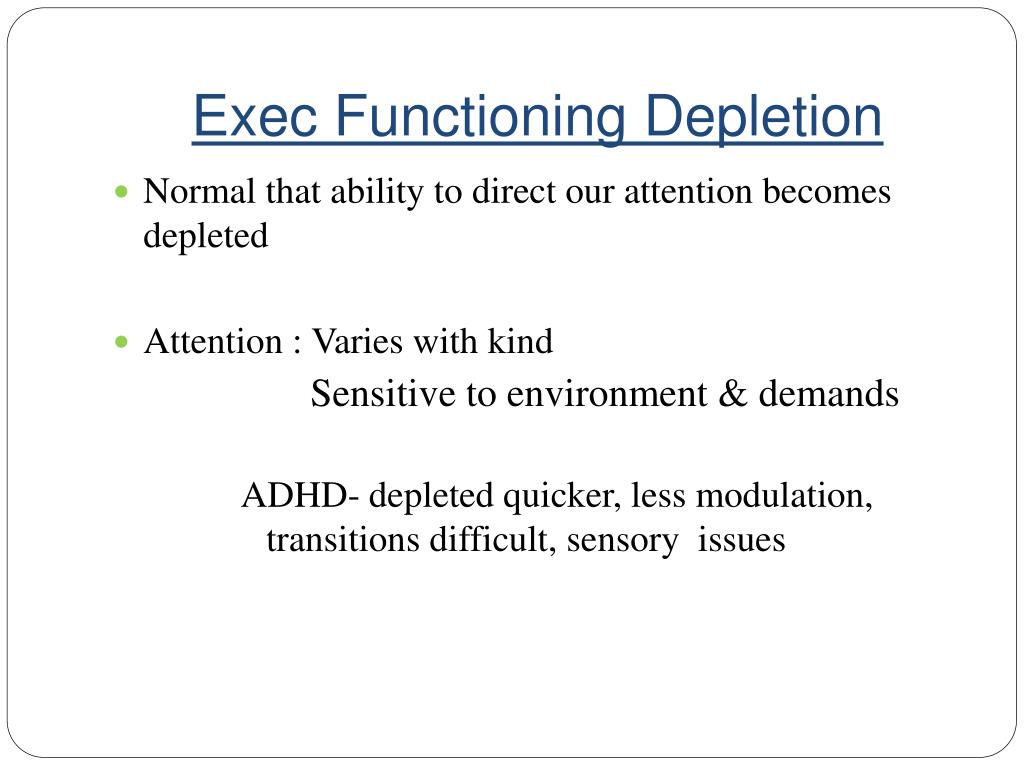 Exec Functioning Depletion

Normal that ability to direct our attention becomes depleted

Attention : Varies with kind

Sensitive to environment & demands

ADHD- depleted quicker, less modulation, transitions difficult, sensory issues